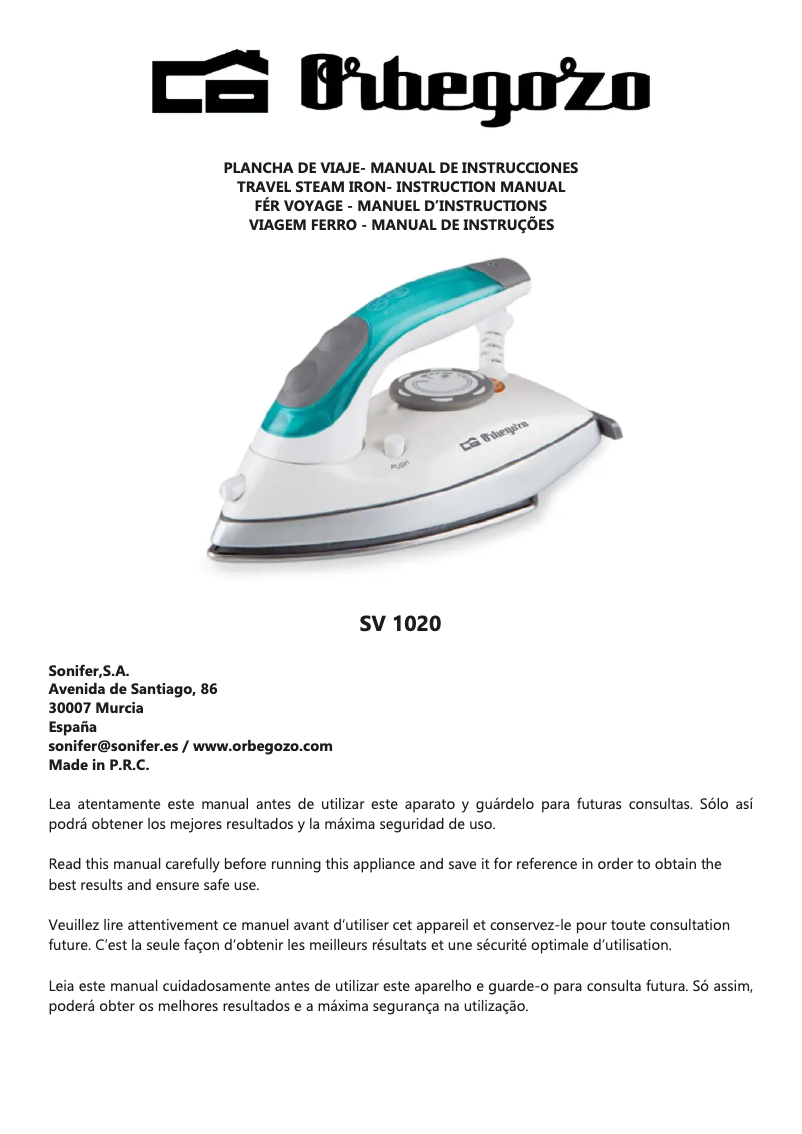 Orbegozo

PLANCHA DE VIAJE- MANUAL DE INSTRUCCIONES
TRAVEL STEAM IRON- INSTRUCTION MANUAL
FÉR VOYAGE - MANUEL D'INSTRUCTIONS
VIAGEM FERRO - MANUAL DE INSTRUÇÕES

Orbegozo

PUSH

SV 1020

Sonifer,S.A.
Avenida de Santiago, 86
30007 Murcia
España
sonifer@sonifer.es / www.orbegozo.com
Made in P.R.C.

Lea atentamente este manual antes de utilizar este aparato y guárdelo para futuras consultas. Sólo así podrá obtener los mejores resultados y la máxima seguridad de uso.

Read this manual carefully before running this appliance and save it for reference in order to obtain the best results and ensure safe use.

Veuillez lire attentivement ce manuel avant d'utiliser cet appareil et conservez-le pour toute consultation future. C'est la seule façon d'obtenir les meilleurs résultats et une sécurité optimale d'utilisation.

Leia este manual cuidadosamente antes de utilizar este aparelho e guarde-o para consulta futura. Só assim, poderá obter os melhores resultados e a máxima segurança na utilização.